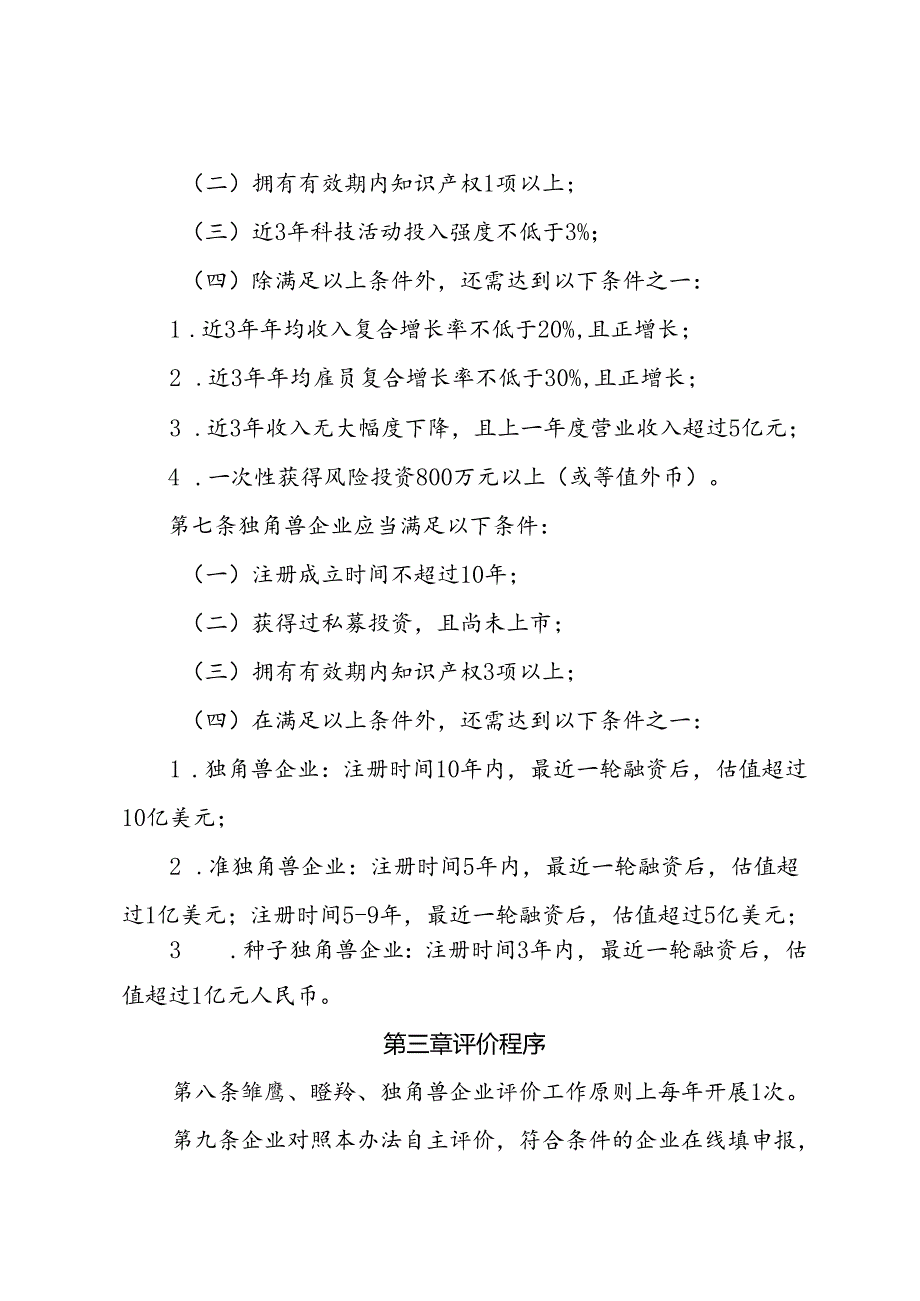 （二）拥有有效期内知识产权1项以上；

（三）近3年科技活动投入强度不低于3%；

（四）除满足以上条件外，还需达到以下条件之一：

1．近3年年均收入复合增长率不低于20%，且正增长；

2．近3年年均雇员复合增长率不低于30%，且正增长；

3．近3年收入无大幅度下降，且上一年度营业收入超过5亿元；

4．一次性获得风险投资800万元以上（或等值外币）。

第七条独角兽企业应当满足以下条件：

（一）注册成立时间不超过10年；

（二）获得过私募投资，且尚未上市；

（三）拥有有效期内知识产权3项以上；

（四）在满足以上条件外，还需达到以下条件之一：

1．独角兽企业：注册时间10年内，最近一轮融资后，估值超过10亿美元；

2．准独角兽企业：注册时间5年内，最近一轮融资后，估值超过1亿美元；注册时间5-9年，最近一轮融资后，估值超过5亿美元；

3．种子独角兽企业：注册时间3年内，最近一轮融资后，估值超过1亿元人民币。

第三章评价程序

第八条雏鹰、瞪羚、独角兽企业评价工作原则上每年开展1次。

第九条企业对照本办法自主评价，符合条件的企业在线填申报，